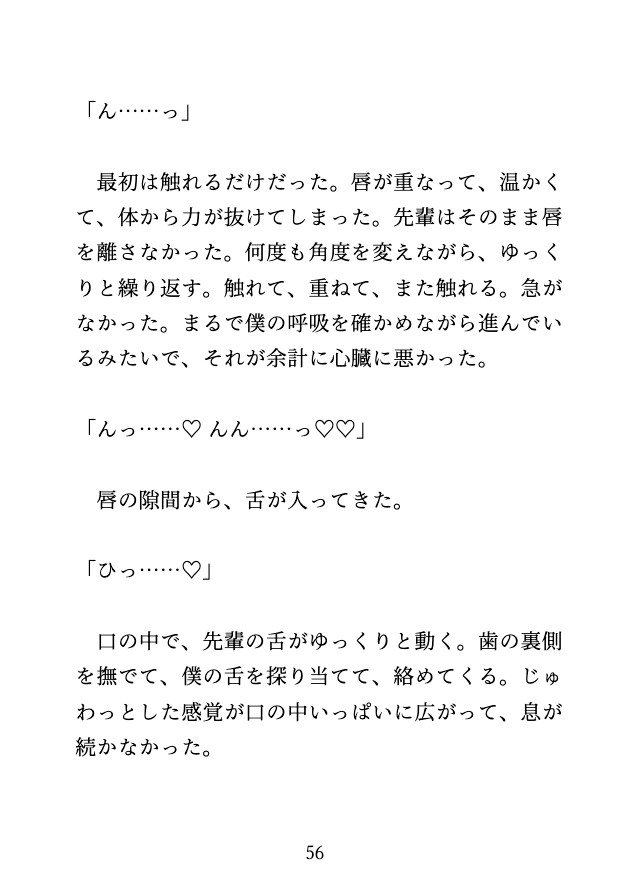 「ん……っ」

最初は触れるだけだった。唇が重なって、温かくて、体から力が抜けてしまった。先輩はそのまま唇を離さなかった。何度も角度を変えながら、ゆっくりと繰り返す。触れて、重ねて、また触れる。急がなかった。まるで僕の呼吸を確かめながら進んでいるみたいで、それが余計に心臓に悪かった。

「んっ……♡ んん……っ♡♡」

唇の隙間から、舌が入ってきた。

「ひっ……♡」

口の中で、先輩の舌がゆっくりと動く。歯の裏側を撫でて、僕の舌を探り当てて、絡めてくる。じゅわっとした感覚が口の中いっぱいに広がって、息が続かなかった。

56